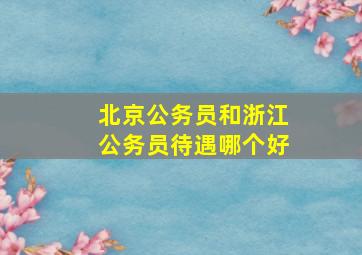 北京公务员和浙江公务员待遇哪个好